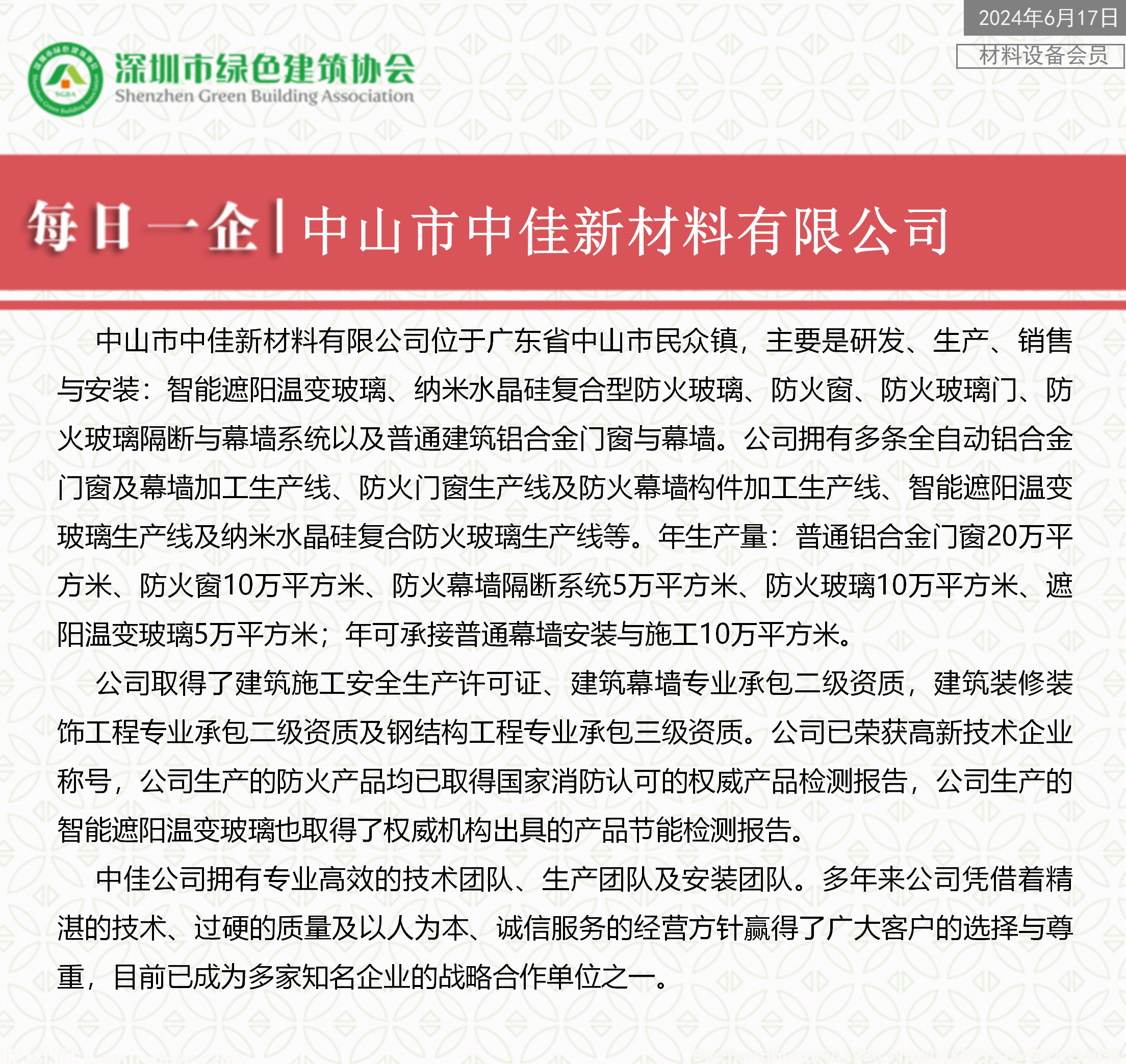 2024年6月17日

材料设备会员

SGBA

深圳市绿色建筑协会
Shenzhen Green Building Association

每日一企 | 中山市中佳新材料有限公司

中山市中佳新材料有限公司位于广东省中山市民众镇，主要是研发、生产、销售与安装：智能遮阳温变玻璃、纳米水晶硅复合型防火玻璃、防火窗、防火玻璃门、防火玻璃隔断与幕墙系统以及普通建筑铝合金门窗与幕墙。公司拥有多条全自动铝合金门窗及幕墙加工生产线、防火门窗生产线及防火幕墙构件加工生产线、智能遮阳温变玻璃生产线及纳米水晶硅复合防火玻璃生产线等。年生产量：普通铝合金门窗20万平方米、防火窗10万平方米、防火幕墙隔断系统5万平方米、防火玻璃10万平方米、遮阳温变玻璃5万平方米；年可承接普通幕墙安装与施工10万平方米。

公司取得了建筑施工安全生产许可证、建筑幕墙专业承包二级资质，建筑装修装饰工程专业承包二级资质及钢结构工程专业承包三级资质。公司已荣获高新技术企业称号，公司生产的防火产品均已取得国家消防认可的权威产品检测报告，公司生产的智能遮阳温变玻璃也取得了权威机构出具的产品节能检测报告。

中佳公司拥有专业高效的技术团队、生产团队及安装团队。多年来公司凭借着精湛的技术、过硬的质量及以人为本、诚信服务的经营方针赢得了广大客户的选择与尊重，目前已成为多家知名企业的战略合作单位之一。